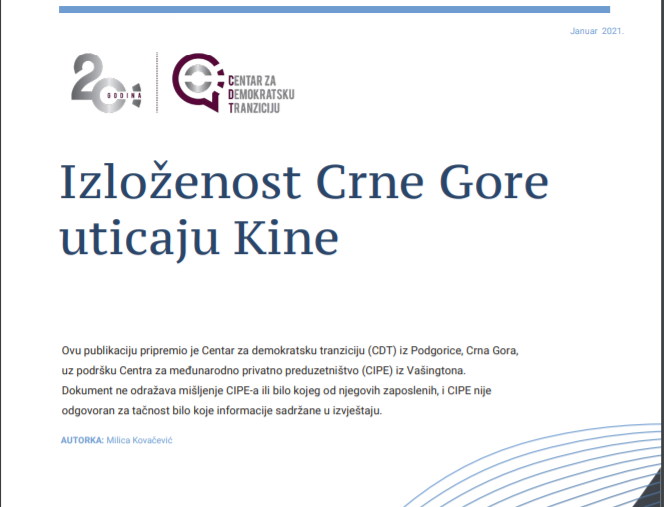 Januar 2021.

20 GODINA

CENTAR ZA DEMOKRATSKU TRANZICIJU

Izloženost Crne Gore uticaju Kine

Ovu publikaciju pripremio je Centar za demokratsku tranziciju (CDT) iz Podgorice, Crna Gora, uz podršku Centra za međunarodno privatno preduzetništvo (CIPE) iz Vašingtona. Dokument ne odražava mišljenje CIPE-a ili bilo kojeg od njegovih zaposlenih, i CIPE nije odgovoran za tačnost bilo koje informacije sadržane u izvještaju.

AUTORKA: Milica Kovačević